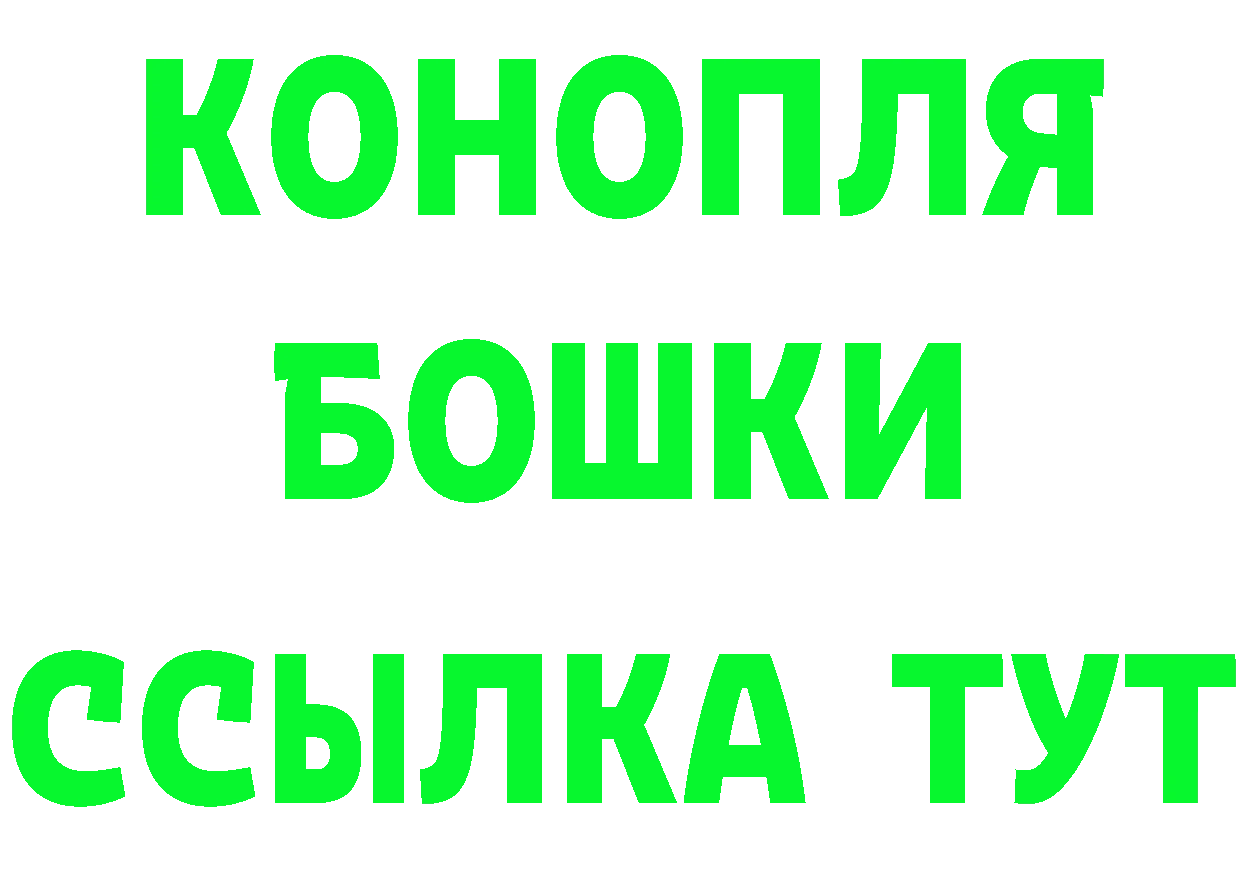 КОНОПЛЯ
БОШКИ
ССЫЛКА ТУТ